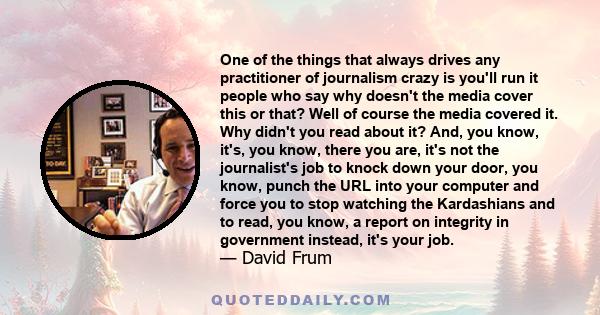 One of the things that always drives any practitioner of journalism crazy is you'll run it people who say why doesn't the media cover this or that? Well of course the media covered it. Why didn't you read about it? And, you know, it's, you know, there you are, it's not the journalist's job to knock down your door, you know, punch the URL into your computer and force you to stop watching the Kardashians and to read, you know, a report on integrity in government instead, it's your job.
— David Frum

QUOTEDDAILY.COM